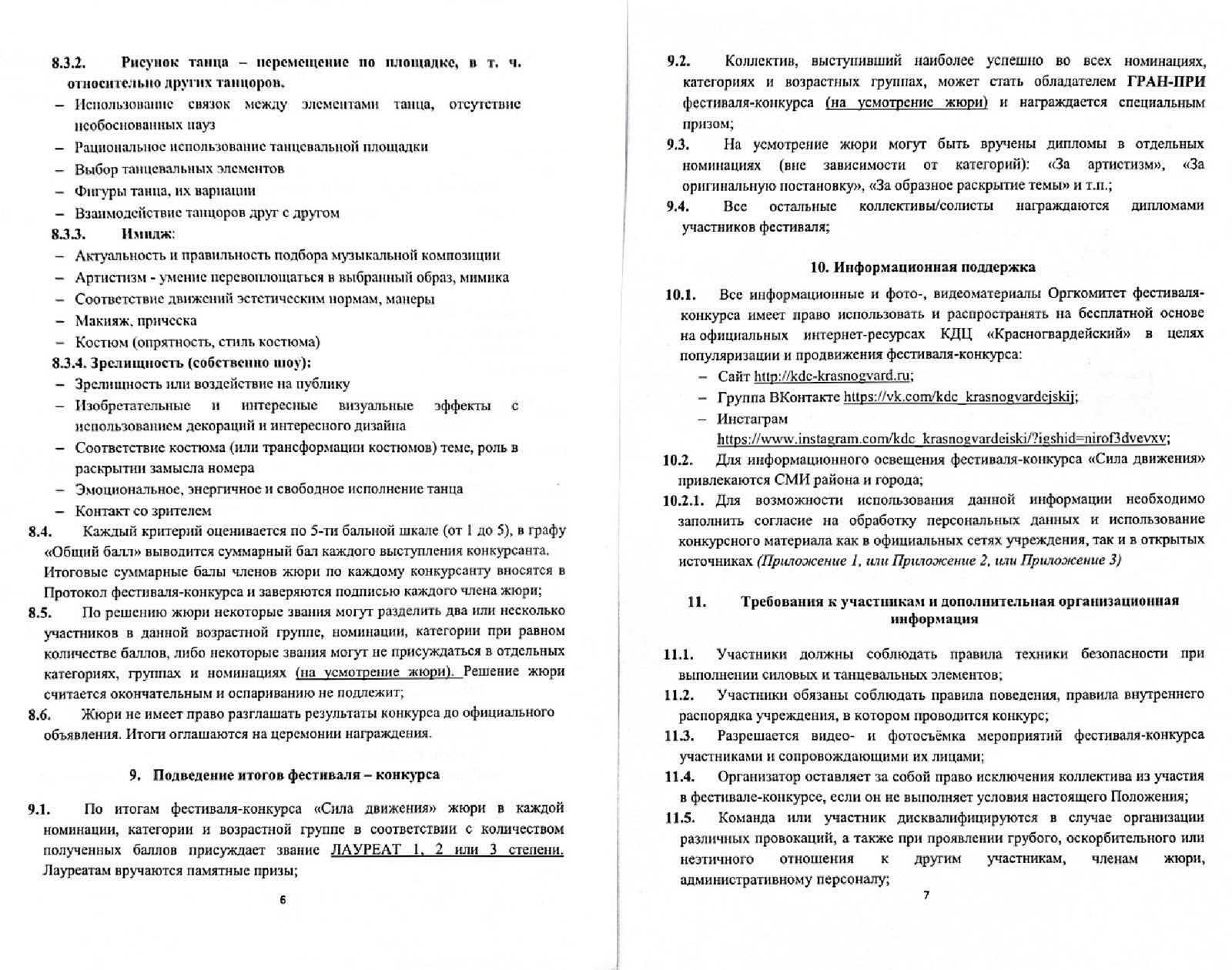 8.3.2. Рисунок танца – перемещение по площадке, в т. ч. относительно других танцоров.
– Использование связок между элементами танца, отсутствие необоснованных пауз
– Рациональное использование танцевальной площадки
– Выбор танцевальных элементов
– Фигуры танца, их вариации
– Взаимодействие танцоров друг с другом
8.3.3. Имидж:
– Актуальность и правильность подбора музыкальной композиции
– Артистизм - умение перевоплощаться в выбранный образ, мимика
– Соответствие движений эстетическим нормам, манеры
– Макияж, прическа
– Костюм (опрятность, стиль костюма)
8.3.4. Зрелищность (собственно шоу):
– Зрелищность или воздействие на публику
– Изобретательные и интересные визуальные эффекты с использованием декораций и интересного дизайна
– Соответствие костюма (или трансформации костюмов) теме, роль в раскрытии замысла номера
– Эмоциональное, энергичное и свободное исполнение танца
– Контакт со зрителем
8.4. Каждый критерий оценивается по 5-ти бальной шкале (от 1 до 5), в графу «Общий балл» выводится суммарный бал каждого выступления конкурсанта. Итоговые суммарные балы членов жюри по каждому конкурсанту вносятся в Протокол фестиваля-конкурса и заверяются подписью каждого члена жюри;
8.5. По решению жюри некоторые звания могут разделить два или несколько участников в данной возрастной группе, номинации, категории при равном количестве баллов, либо некоторые звания могут не присуждаться в отдельных категориях, группах и номинациях (на усмотрение жюри). Решение жюри считается окончательным и оспариванию не подлежит;
8.6. Жюри не имеет право разглашать результаты конкурса до официального объявления. Итоги оглашаются на церемонии награждения.

9. Подведение итогов фестиваля – конкурса

9.1. По итогам фестиваля-конкурса «Сила движения» жюри в каждой номинации, категории и возрастной группе в соответствии с количеством полученных баллов присуждает звание ЛАУРЕАТ 1, 2 или 3 степени. Лауреатам вручаются памятные призы;

6

9.2. Коллектив, выступивший наиболее успешно во всех номинациях, категориях и возрастных группах, может стать обладателем ГРАН-ПРИ фестиваля-конкурса (на усмотрение жюри) и награждается специальным призом;
9.3. На усмотрение жюри могут быть вручены дипломы в отдельных номинациях (вне зависимости от категорий): «За артистизм», «За оригинальную постановку», «За образное раскрытие темы» и т.п.;
9.4. Все остальные коллективы/солисты награждаются дипломами участников фестиваля;

10. Информационная поддержка

10.1. Все информационные и фото-, видеоматериалы Оргкомитет фестиваля-конкурса имеет право использовать и распространять на бесплатной основе на официальных интернет-ресурсах КДЦ «Красногвардейский» в целях популяризации и продвижения фестиваля-конкурса:
– Сайт http://kdc-krasnogvard.ru;
– Группа ВКонтакте https://vk.com/kdc_krasnogvardejskij;
– Инстаграм https://www.instagram.com/kdc_krasnogvardeiski/?igshid=nirof3dvevxv;
10.2. Для информационного освещения фестиваля-конкурса «Сила движения» привлекаются СМИ района и города;
10.2.1. Для возможности использования данной информации необходимо заполнить согласие на обработку персональных данных и использование конкурсного материала как в официальных сетях учреждения, так и в открытых источниках (Приложение 1, или Приложение 2, или Приложение 3)

11. Требования к участникам и дополнительная организационная информация

11.1. Участники должны соблюдать правила техники безопасности при выполнении силовых и танцевальных элементов;
11.2. Участники обязаны соблюдать правила поведения, правила внутреннего распорядка учреждения, в котором проводится конкурс;
11.3. Разрешается видео- и фотосъёмка мероприятий фестиваля-конкурса участниками и сопровождающими их лицами;
11.4. Организатор оставляет за собой право исключения коллектива из участия в фестивале-конкурсе, если он не выполняет условия настоящего Положения;
11.5. Команда или участник дисквалифицируются в случае организации различных провокаций, а также при проявлении грубого, оскорбительного или неэтичного отношения к другим участникам, членам жюри, административному персоналу;

7